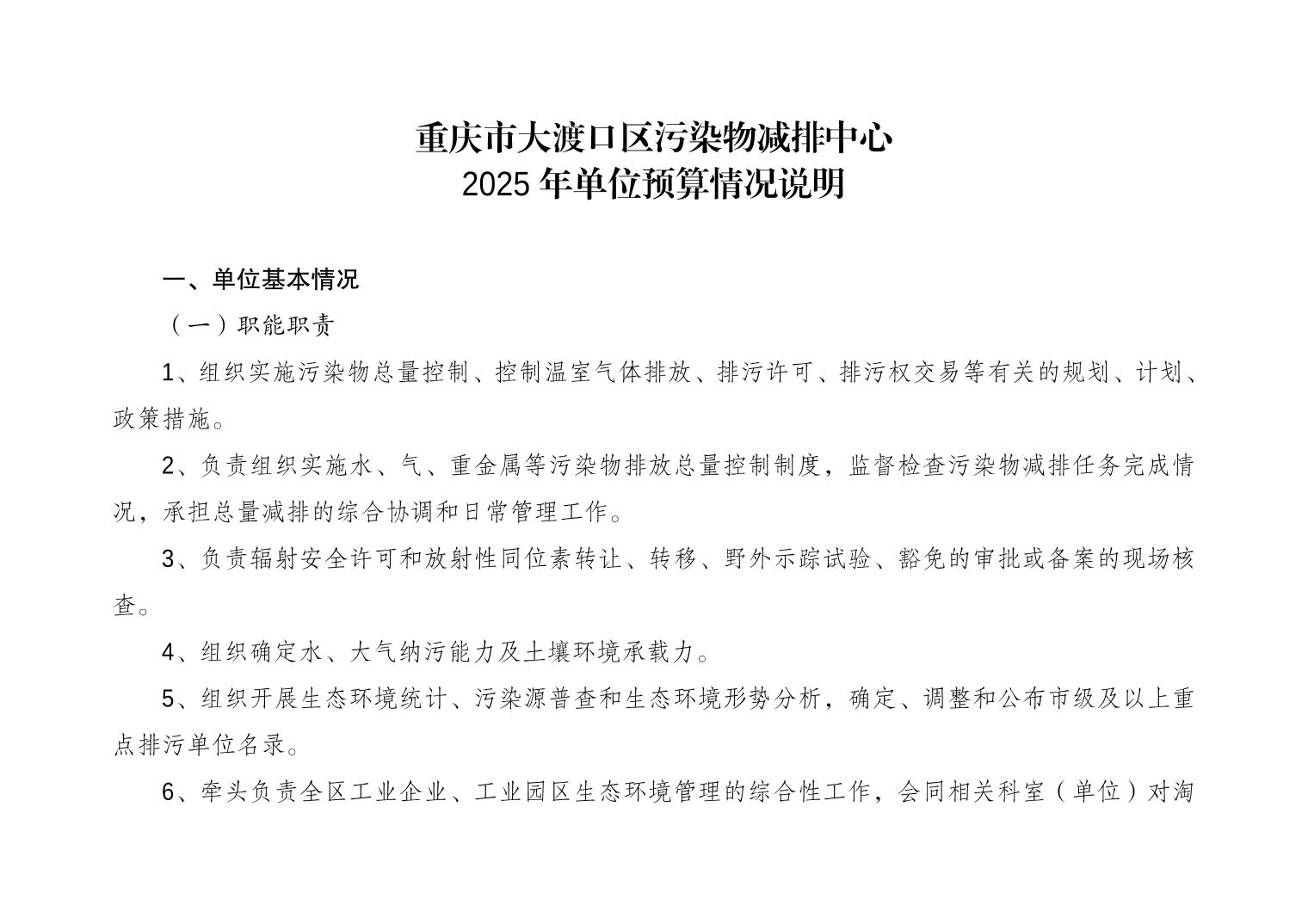 重庆市大渡口区污染物减排中心
2025 年单位预算情况说明

一、单位基本情况

（一）职能职责

1、组织实施污染物总量控制、控制温室气体排放、排污许可、排污权交易等有关的规划、计划、政策措施。

2、负责组织实施水、气、重金属等污染物排放总量控制制度，监督检查污染物减排任务完成情况，承担总量减排的综合协调和日常管理工作。

3、负责辐射安全许可和放射性同位素转让、转移、野外示踪试验、豁免的审批或备案的现场核查。

4、组织确定水、大气纳污能力及土壤环境承载力。

5、组织开展生态环境统计、污染源普查和生态环境形势分析，确定、调整和公布市级及以上重点排污单位名录。

6、牵头负责全区工业企业、工业园区生态环境管理的综合性工作，会同相关科室（单位）对淘